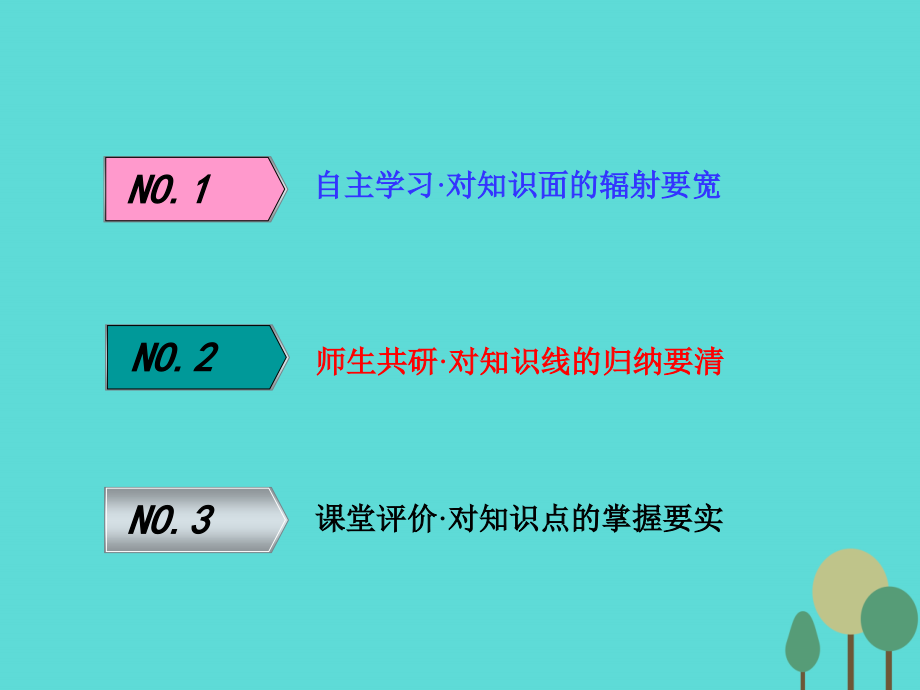 NO.1

自主学习·对知识面的辐射要宽

NO.2

师生共研·对知识线的归纳要清

NO.3

课堂评价·对知识点的掌握要实